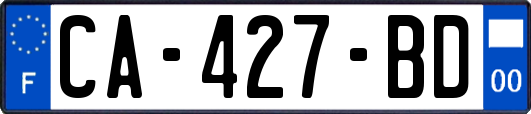 F
CA-427-BD
00